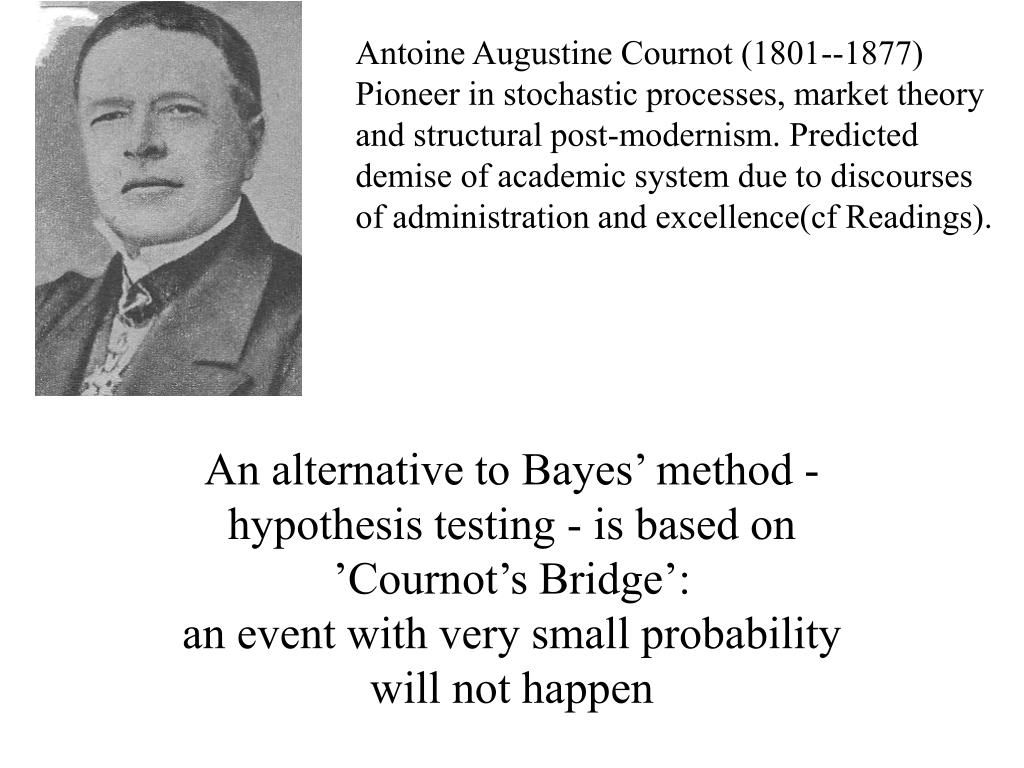 Antoine Augustine Cournot (1801--1877)
Pioneer in stochastic processes, market theory and structural post-modernism. Predicted demise of academic system due to discourses of administration and excellence(cf Readings).

An alternative to Bayes’ method - hypothesis testing - is based on ’Cournot’s Bridge’:
an event with very small probability will not happen